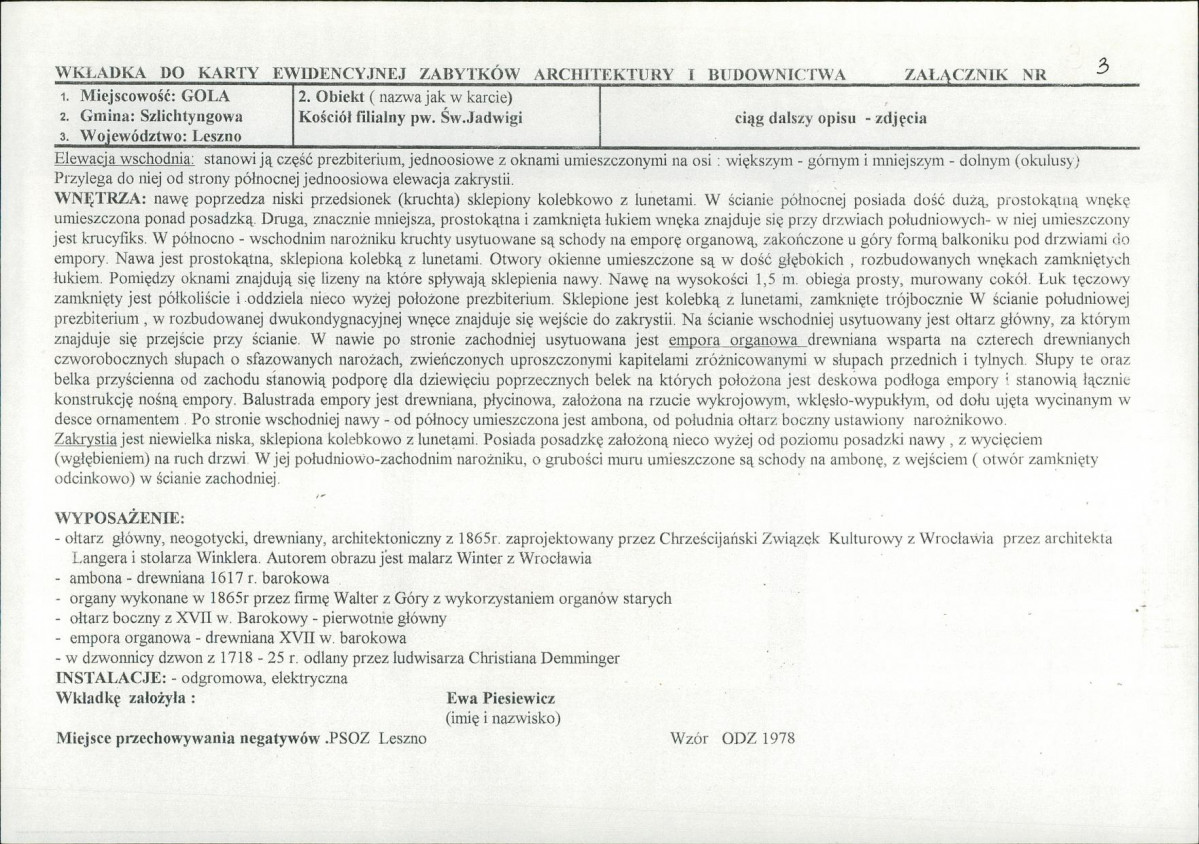 WKŁADKA DO KARTY EWIDENCYJNEJ ZABYTKÓW ARCHITEKTURY I BUDOWNICTWA ZAŁĄCZNIK NR 3

1. Miejscowość: GOLA
2. Gmina: Szlichtyngowa
3. Województwo: Leszno

2. Obiekt ( nazwa jak w karcie)
Kościół filialny pw. Św.Jadwigi

ciąg dalszy opisu - zdjęcia

Elewacja wschodnia: stanowi ją część prezbiterium, jednoosiowe z oknami umieszczonymi na osi : większym - górnym i mniejszym - dolnym (okulusy) Przylega do niej od strony północnej jednoosiowa elewacja zakrystii.

WNĘTRZA: nawę poprzedza niski przedsionek (kruchta) sklepiony kolebkowo z lunetami. W ścianie północnej posiada dość dużą, prostokątną wnękę umieszczona ponad posadzką. Druga, znacznie mniejsza, prostokątna i zamknięta łukiem wnęka znajduje się przy drzwiach południowych- w niej umieszczony jest krucyfiks. W północno - wschodnim narożniku kruchty usytuowane są schody na emporę organową, zakończone u góry formą balkoniku pod drzwiami do empory. Nawa jest prostokątna, sklepiona kolebką z lunetami. Otwory okienne umieszczone są w dość głębokich , rozbudowanych wnękach zamkniętych łukiem. Pomiędzy oknami znajdują się lizeny na które spływają sklepienia nawy. Nawę na wysokości 1,5 m. obiega prosty, murowany cokół. Łuk tęczowy zamknięty jest półkoliście i oddziela nieco wyżej położone prezbiterium. Sklepione jest kolebką z lunetami, zamknięte trójbocznie W ścianie południowej prezbiterium , w rozbudowanej dwukondygnacyjnej wnęce znajduje się wejście do zakrystii. Na ścianie wschodniej usytuowany jest ołtarz główny, za którym znajduje się przejście przy ścianie. W nawie po stronie zachodniej usytuowana jest empora organowa drewniana wsparta na czterech drewnianych czworobocznych słupach o sfazowanych narożach, zwieńczonych uproszczonymi kapitelami zróżnicowanymi w słupach przednich i tylnych. Słupy te oraz belka przyścienna od zachodu stanowią podporę dla dziewięciu poprzecznych belek na których położona jest deskowa podłoga empory i stanowią łącznie konstrukcję nośną empory. Balustrada empory jest drewniana, płycinowa, założona na rzucie wykrojowym, wklęsło-wypukłym, od dołu ujęta wycinanym w desce ornamentem . Po stronie wschodniej nawy - od północy umieszczona jest ambona, od południa ołtarz boczny ustawiony narożnikowo.

Zakrystia jest niewielka niska, sklepiona kolebkowo z lunetami. Posiada posadzkę założoną nieco wyżej od poziomu posadzki nawy , z wycięciem (wgłębieniem) na ruch drzwi W jej południowo-zachodnim narożniku, o grubości muru umieszczone są schody na ambonę, z wejściem ( otwór zamknięty odcinkowo) w ścianie zachodniej.

WYPOSAŻENIE:
- ołtarz główny, neogotycki, drewniany, architektoniczny z 1865r. zaprojektowany przez Chrześcijański Związek Kulturowy z Wrocławia przez architekta Langera i stolarza Winklera. Autorem obrazu jest malarz Winter z Wrocławia
- ambona - drewniana 1617 r. barokowa
- organy wykonane w 1865r przez firmę Walter z Góry z wykorzystaniem organów starych
- ołtarz boczny z XVII w. Barokowy - pierwotnie główny
- empora organowa - drewniana XVII w. barokowa
- w dzwonnicy dzwon z 1718 - 25 r. odlany przez ludwisarza Christiana Demminger

INSTALACJE: - odgromowa, elektryczna

Wkładkę założyła : Ewa Piesiewicz
(imię i nazwisko)

Miejsce przechowywania negatywów .PSOZ Leszno

Wzór ODZ 1978